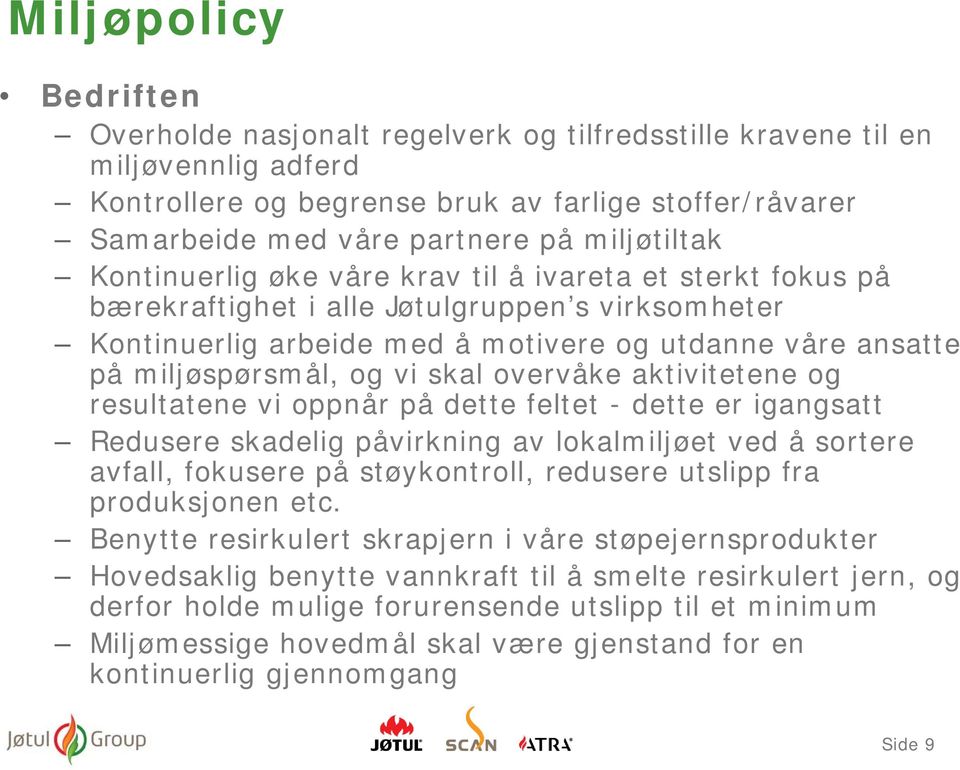 Miljøpolicy

• Bedriften
– Overholde nasjonalt regelverk og tilfredsstille kravene til en miljøvennlig adferd
– Kontrollere og begrense bruk av farlige stoffer/råvarer
– Samarbeide med våre partnere på miljøtiltak
– Kontinuerlig øke våre krav til å ivareta et sterkt fokus på bærekraftighet i alle Jøtulgruppen's virksomheter
– Kontinuerlig arbeide med å motivere og utdanne våre ansatte på miljøspørsmål, og vi skal overvåke aktivitetene og resultatene vi oppnår på dette feltet - dette er igangsatt
– Redusere skadelig påvirkning av lokalmiljøet ved å sortere avfall, fokusere på støykontroll, redusere utslipp fra produksjonen etc.
– Benytte resirkulert skrapjern i våre støpejernsprodukter
– Hovedsaklig benytte vannkraft til å smelte resirkulert jern, og derfor holde mulige forurensende utslipp til et minimum
– Miljømessige hovedmål skal være gjenstand for en kontinuerlig gjennomgang

Jøtul Group
JØTUL SCAN ATRA
Side 9